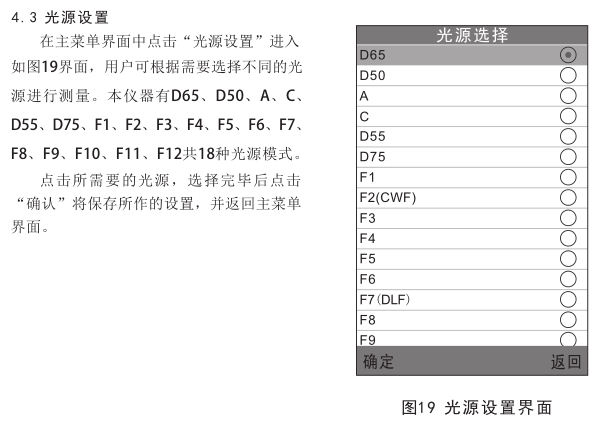 4.3 光源设置

在主菜单界面中点击“光源设置”进入如图19界面，用户可根据需要选择不同的光源进行测量。本仪器有D65、D50、A、C、D55、D75、F1、F2、F3、F4、F5、F6、F7、F8、F9、F10、F11、F12共18种光源模式。

点击所需要的光源，选择完毕后点击“确认”将保存所作的设置，并返回主菜单界面。

光源选择

D65
D50
A
C
D55
D75
F1
F2(CWF)
F3
F4
F5
F6
F7(DLF)
F8
F9

确定 返回

图19 光源设置界面